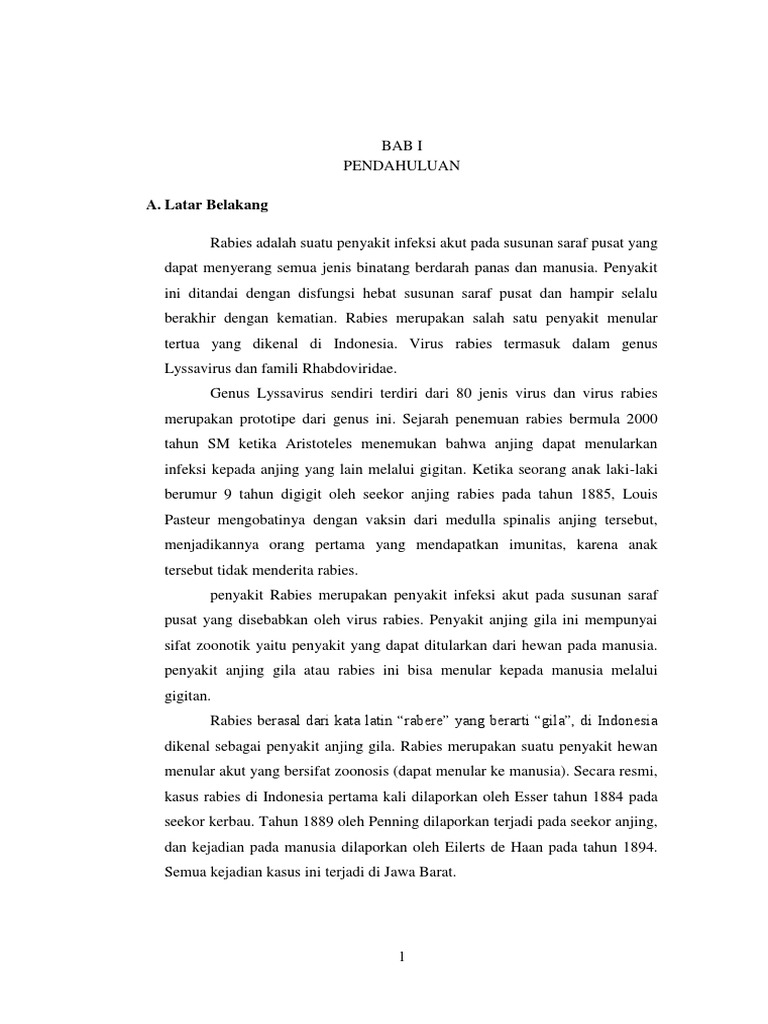 BAB I
PENDAHULUAN

A. Latar Belakang

Rabies adalah suatu penyakit infeksi akut pada susunan saraf pusat yang dapat menyerang semua jenis binatang berdarah panas dan manusia. Penyakit ini ditandai dengan disfungsi hebat susunan saraf pusat dan hampir selalu berakhir dengan kematian. Rabies merupakan salah satu penyakit menular tertua yang dikenal di Indonesia. Virus rabies termasuk dalam genus Lyssavirus dan famili Rhabdoviridae.

Genus Lyssavirus sendiri terdiri dari 80 jenis virus dan virus rabies merupakan prototipe dari genus ini. Sejarah penemuan rabies bermula 2000 tahun SM ketika Aristoteles menemukan bahwa anjing dapat menularkan infeksi kepada anjing yang lain melalui gigitan. Ketika seorang anak laki-laki berumur 9 tahun digigit oleh seekor anjing rabies pada tahun 1885, Louis Pasteur mengobatinya dengan vaksin dari medulla spinalis anjing tersebut, menjadikannya orang pertama yang mendapatkan imunitas, karena anak tersebut tidak menderita rabies.

penyakit Rabies merupakan penyakit infeksi akut pada susunan saraf pusat yang disebabkan oleh virus rabies. Penyakit anjing gila ini mempunyai sifat zoonotik yaitu penyakit yang dapat ditularkan dari hewan pada manusia. penyakit anjing gila atau rabies ini bisa menular kepada manusia melalui gigitan.

Rabies berasal dari kata latin “rabere” yang berarti “gila”, di Indonesia dikenal sebagai penyakit anjing gila. Rabies merupakan suatu penyakit hewan menular akut yang bersifat zoonosis (dapat menular ke manusia). Secara resmi, kasus rabies di Indonesia pertama kali dilaporkan oleh Esser tahun 1884 pada seekor kerbau. Tahun 1889 oleh Penning dilaporkan terjadi pada seekor anjing, dan kejadian pada manusia dilaporkan oleh Eilerts de Haan pada tahun 1894. Semua kejadian kasus ini terjadi di Jawa Barat.

1